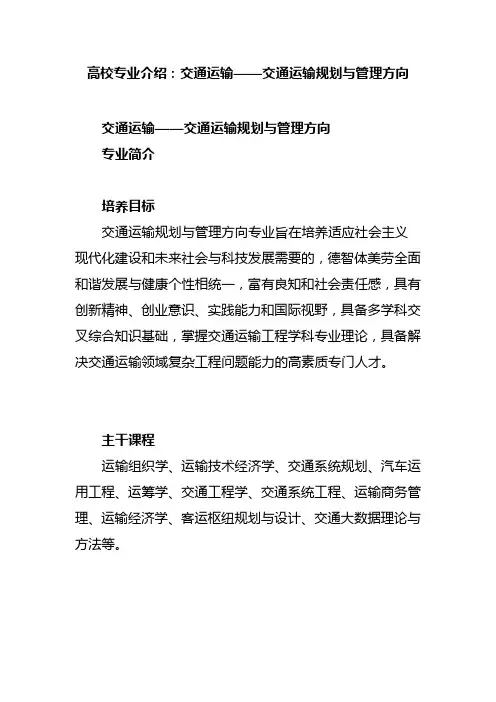 高校专业介绍：交通运输——交通运输规划与管理方向

交通运输——交通运输规划与管理方向
专业简介

培养目标

交通运输规划与管理方向专业旨在培养适应社会主义现代化建设和未来社会与科技发展需要的，德智体美劳全面和谐发展与健康个性相统一，富有良知和社会责任感，具有创新精神、创业意识、实践能力和国际视野，具备多学科交叉综合知识基础，掌握交通运输工程学科专业理论，具备解决交通运输领域复杂工程问题能力的高素质专门人才。

主干课程

运输组织学、运输技术经济学、交通系统规划、汽车运用工程、运筹学、交通工程学、交通系统工程、运输商务管理、运输经济学、客运枢纽规划与设计、交通大数据理论与方法等。